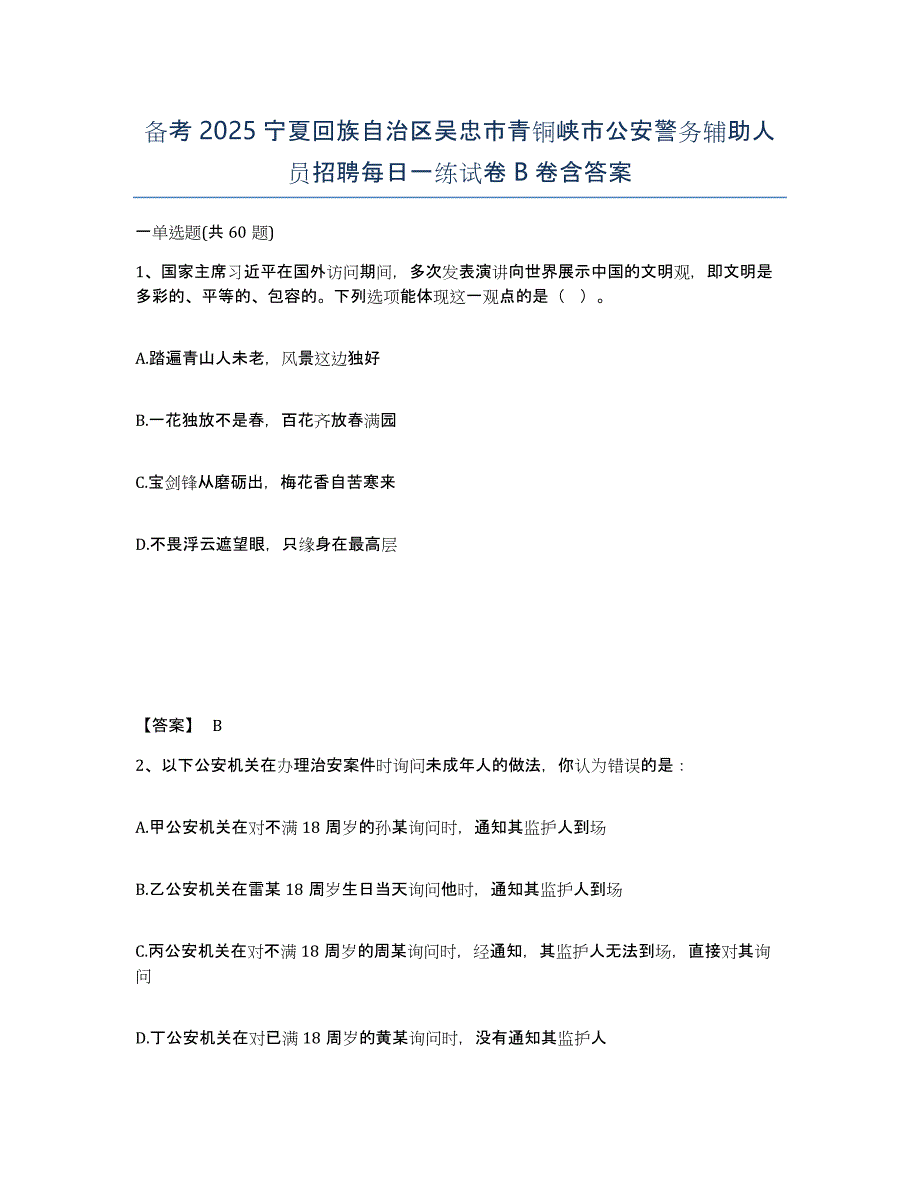 备考 2025 宁夏回族自治区吴忠市青铜峡市公安警务辅助人员招聘每日一练试卷 B 卷含答案

一单选题(共 60 题)

1、国家主席习近平在国外访问期间，多次发表演讲向世界展示中国的文明观，即文明是多彩的、平等的、包容的。下列选项能体现这一观点的是（ ）。

A.踏遍青山人未老，风景这边独好

B.一花独放不是春，百花齐放春满园

C.宝剑锋从磨砺出，梅花香自苦寒来

D.不畏浮云遮望眼，只缘身在最高层

【答案】 B

2、以下公安机关在办理治安案件时询问未成年人的做法，你认为错误的是：

A.甲公安机关在对不满 18 周岁的孙某询问时，通知其监护人到场

B.乙公安机关在雷某 18 周岁生日当天询问他时，通知其监护人到场

C.丙公安机关在对不满 18 周岁的周某询问时，经通知，其监护人无法到场，直接对其询问

D.丁公安机关在对已满 18 周岁的黄某询问时，没有通知其监护人